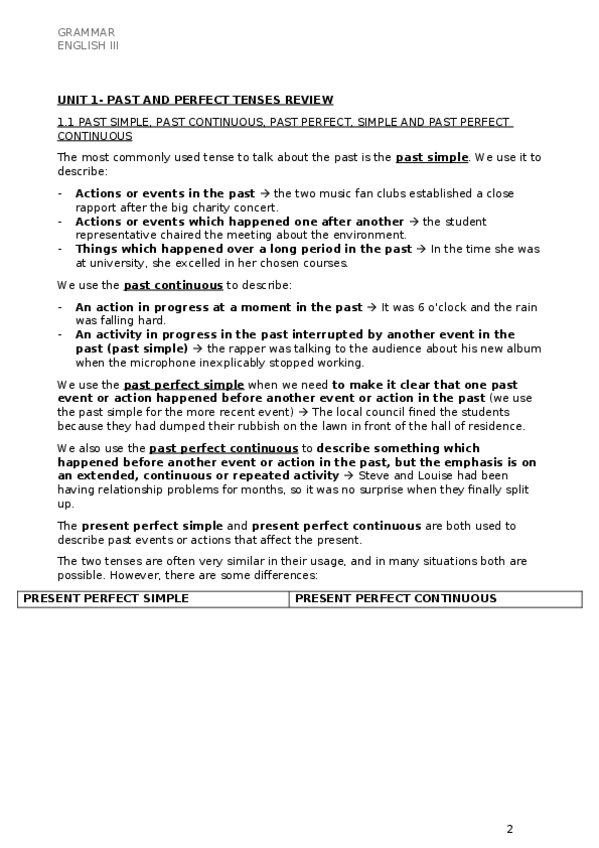 GRAMMAR
ENGLISH III

UNIT 1- PAST AND PERFECT TENSES REVIEW

1.1 PAST SIMPLE, PAST CONTINUOUS, PAST PERFECT, SIMPLE AND PAST PERFECT CONTINUOUS

The most commonly used tense to talk about the past is the past simple. We use it to describe:

- Actions or events in the past → the two music fan clubs established a close rapport after the big charity concert.
- Actions or events which happened one after another → the student representative chaired the meeting about the environment.
- Things which happened over a long period in the past → In the time she was at university, she excelled in her chosen courses.

We use the past continuous to describe:

- An action in progress at a moment in the past → It was 6 o'clock and the rain was falling hard.
- An activity in progress in the past interrupted by another event in the past (past simple) → the rapper was talking to the audience about his new album when the microphone inexplicably stopped working.

We use the past perfect simple when we need to make it clear that one past event or action happened before another event or action in the past (we use the past simple for the more recent event) → The local council fined the students because they had dumped their rubbish on the lawn in front of the hall of residence.

We also use the past perfect continuous to describe something which happened before another event or action in the past, but the emphasis is on an extended, continuous or repeated activity → Steve and Louise had been having relationship problems for months, so it was no surprise when they finally split up.

The present perfect simple and present perfect continuous are both used to describe past events or actions that affect the present.

The two tenses are often very similar in their usage, and in many situations both are possible. However, there are some differences:

| PRESENT PERFECT SIMPLE | PRESENT PERFECT CONTINUOUS |
|---|---|

2